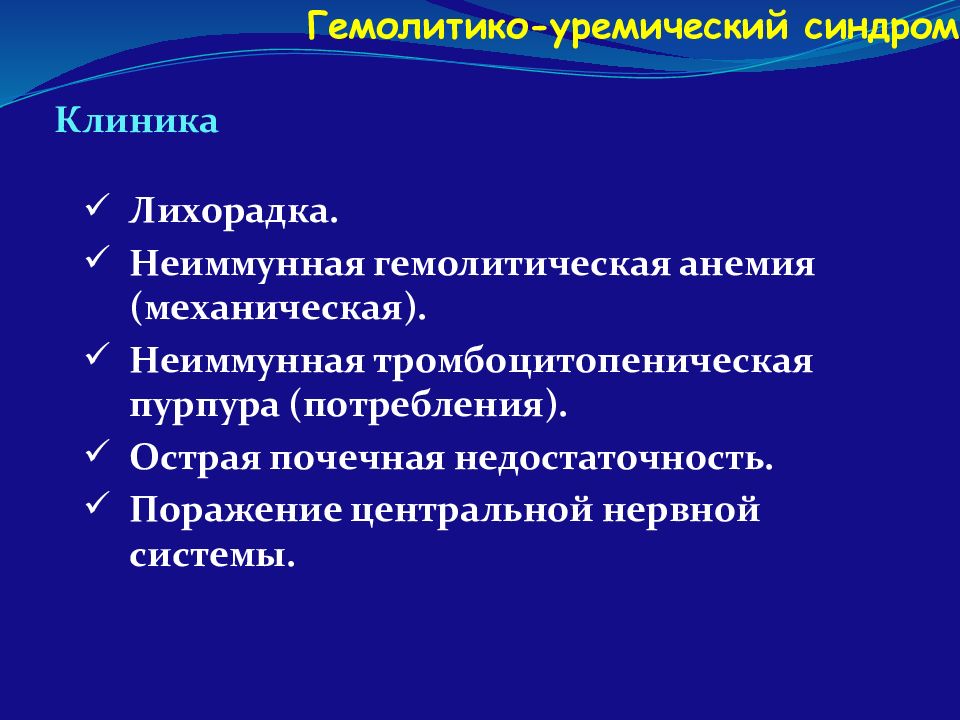 Гемолитико-уремический синдром

Клиника

✓ Лихорадка.
✓ Неиммунная гемолитическая анемия (механическая).
✓ Неиммунная тромбоцитопеническая пурпура (потребления).
✓ Острая почечная недостаточность.
✓ Поражение центральной нервной системы.